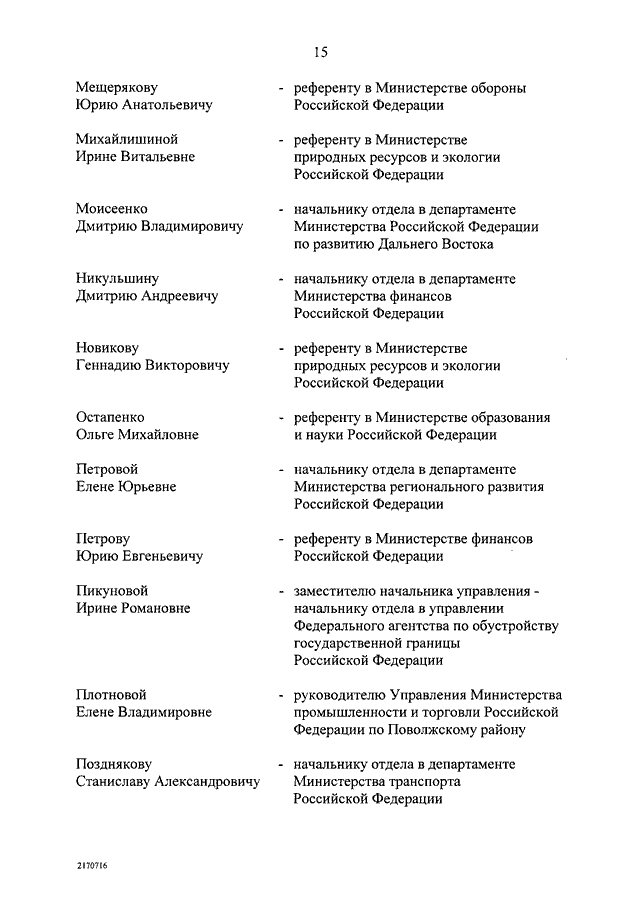 15

Мещерякову Юрию Анатольевичу - референту в Министерстве обороны Российской Федерации

Михайлишиной Ирине Витальевне - референту в Министерстве природных ресурсов и экологии Российской Федерации

Моисеенко Дмитрию Владимировичу - начальнику отдела в департаменте Министерства Российской Федерации по развитию Дальнего Востока

Никульшину Дмитрию Андреевичу - начальнику отдела в департаменте Министерства финансов Российской Федерации

Новикову Геннадию Викторовичу - референту в Министерстве природных ресурсов и экологии Российской Федерации

Остапенко Ольге Михайловне - референту в Министерстве образования и науки Российской Федерации

Петровой Елене Юрьевне - начальнику отдела в департаменте Министерства регионального развития Российской Федерации

Петрову Юрию Евгеньевичу - референту в Министерстве финансов Российской Федерации

Пикуновой Ирине Романовне - заместителю начальника управления - начальнику отдела в управлении Федерального агентства по обустройству государственной границы Российской Федерации

Плотновой Елене Владимировне - руководителю Управления Министерства промышленности и торговли Российской Федерации по Поволжскому району

Позднякову Станиславу Александровичу - начальнику отдела в департаменте Министерства транспорта Российской Федерации

2170716